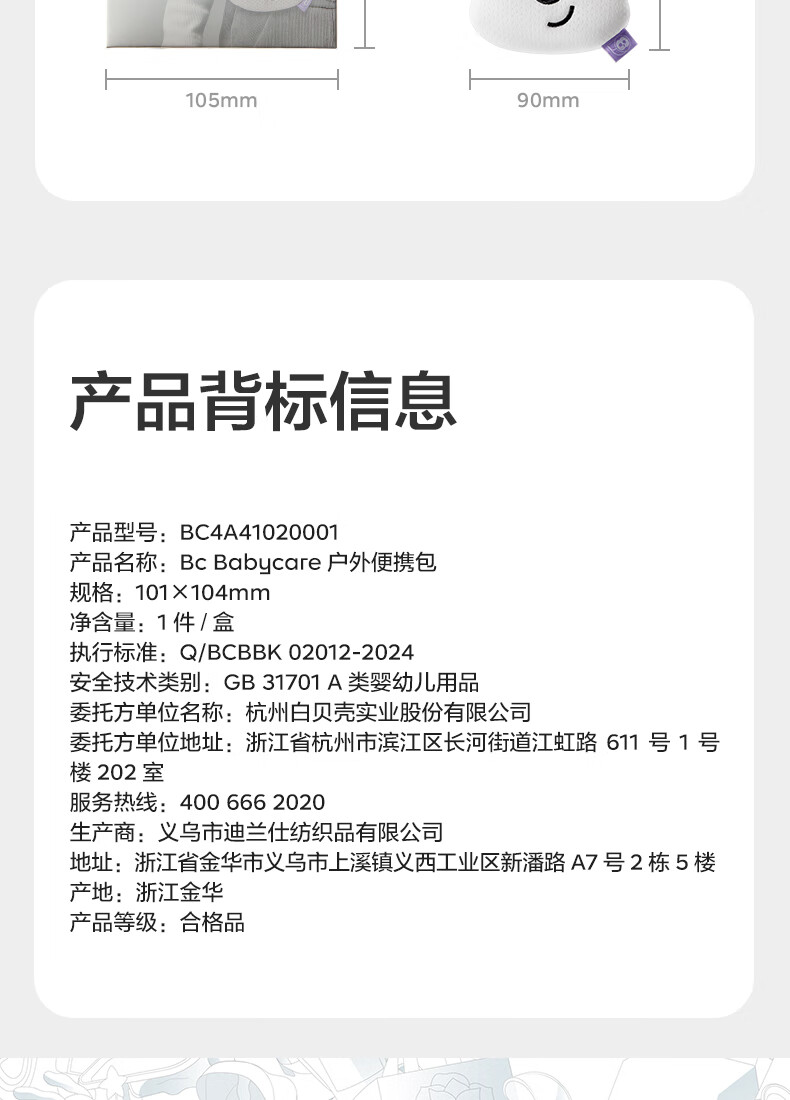 105mm

90mm

产品背标信息

产品型号：BC4A41020001
产品名称：Bc Babycare 户外便携包
规格：101×104mm
净含量：1 件 / 盒
执行标准：Q/BCBBK 02012-2024
安全技术类别：GB 31701 A 类婴幼儿用品
委托方单位名称：杭州白贝壳实业股份有限公司
委托方单位地址：浙江省杭州市滨江区长河街道江虹路 611 号 1 号楼 202 室
服务热线：400 666 2020
生产商：义乌市迪兰仕纺织品有限公司
地址：浙江省金华市义乌市上溪镇义西工业区新潘路 A7 号 2 栋 5 楼
产地：浙江金华
产品等级：合格品